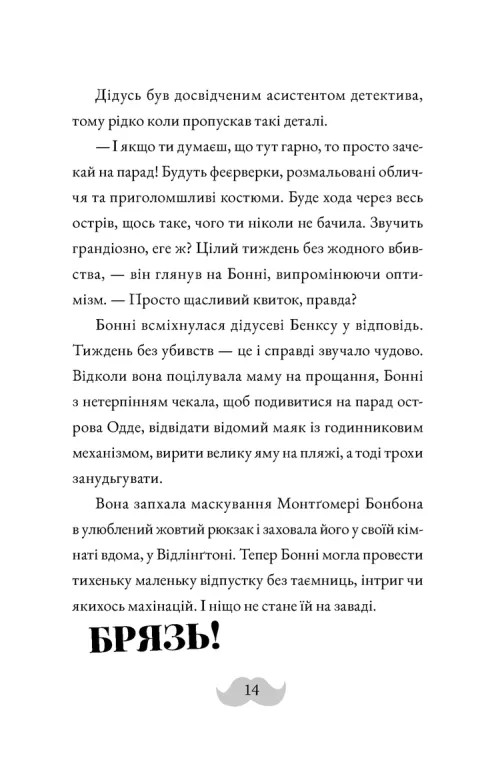 Дідусь був досвідченим асистентом детектива, тому рідко коли пропускав такі деталі.

— І якщо ти думаєш, що тут гарно, то просто зачекай на парад! Будуть феєрверки, розмальовані обличчя та приголомшливі костюми. Буде хода через весь острів, щось таке, чого ти ніколи не бачила. Звучить грандіозно, еге ж? Цілий тиждень без жодного вбивства, — він глянув на Бонні, випромінюючи оптимізм. — Просто щасливий квиток, правда?

Бонні всміхнулася дідусеві Бенксу у відповідь. Тиждень без убивств — це і справді звучало чудово. Відколи вона поцілувала маму на прощання, Бонні з нетерпінням чекала, щоб подивитися на парад острова Одде, відвідати відомий маяк із годинниковим механізмом, вирити велику яму на пляжі, а тоді трохи занудьгувати.

Вона запхала маскування Монтґомері Бонбона в улюблений жовтий рюкзак і заховала його у своїй кімнаті вдома, у Відлінґтоні. Тепер Бонні могла провести тихеньку маленьку відпустку без таємниць, інтриг чи якихось махінацій. І ніщо не стане їй на заваді.

БРЯЗЬ!

14